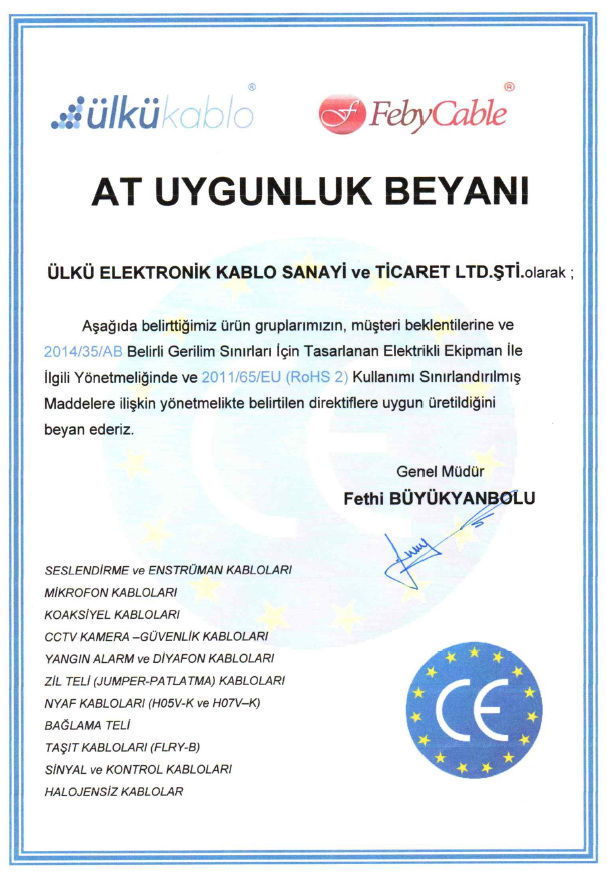 ülkükablo®

FebyCable®

AT UYGUNLUK BEYANI

ÜLKÜ ELEKTRONİK KABLO SANAYİ ve TİCARET LTD.ŞTİ.olarak ;

Aşağıda belirttiğimiz ürün gruplarımızın, müşteri beklentilerine ve 2014/35/AB Belirli Gerilim Sınırları İçin Tasarlanan Elektrikli Ekipman İle İlgili Yönetmeliğinde ve 2011/65/EU (RoHS 2) Kullanımı Sınırlandırılmış Maddelere ilişkin yönetmelikte belirtilen direktiflere uygun üretildiğini beyan ederiz.

Genel Müdür
Fethi BÜYÜKYANBOLU

SESLENDİRME ve ENSTRÜMAN KABLOLARI
MİKROFON KABLOLARI
KOAKSİYEL KABLOLARI
CCTV KAMERA –GÜVENLİK KABLOLARI
YANGIN ALARM ve DİYAFON KABLOLARI
ZİL TELİ (JUMPER-PATLATMA) KABLOLARI
NYAF KABLOLARI (H05V-K ve H07V–K)
BAĞLAMA TELİ
TAŞIT KABLOLARI (FLRY-B)
SİNYAL ve KONTROL KABLOLARI
HALOJENSİZ KABLOLAR

CE